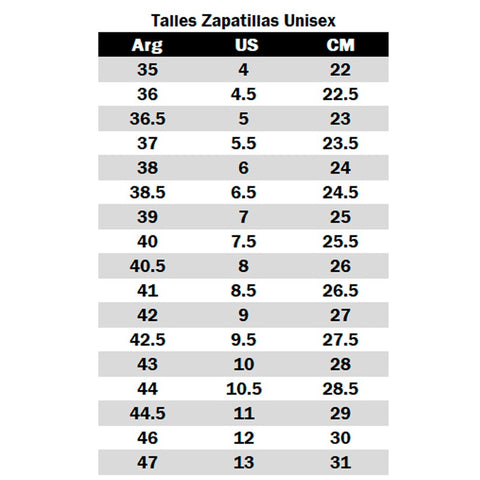 Talles Zapatillas Unisex

| Arg | US | CM |
|---|---|---|
| 35 | 4 | 22 |
| 36 | 4.5 | 22.5 |
| 36.5 | 5 | 23 |
| 37 | 5.5 | 23.5 |
| 38 | 6 | 24 |
| 38.5 | 6.5 | 24.5 |
| 39 | 7 | 25 |
| 40 | 7.5 | 25.5 |
| 40.5 | 8 | 26 |
| 41 | 8.5 | 26.5 |
| 42 | 9 | 27 |
| 42.5 | 9.5 | 27.5 |
| 43 | 10 | 28 |
| 44 | 10.5 | 28.5 |
| 44.5 | 11 | 29 |
| 46 | 12 | 30 |
| 47 | 13 | 31 |